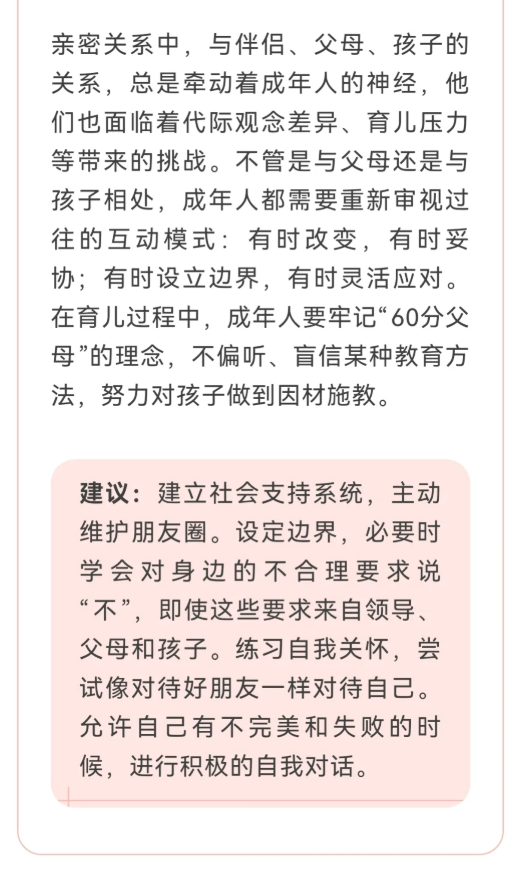 亲密关系中，与伴侣、父母、孩子的关系，总是牵动着成年人的神经，他们也面临着代际观念差异、育儿压力等带来的挑战。不管是与父母还是与孩子相处，成年人都需要重新审视过往的互动模式：有时改变，有时妥协；有时设立边界，有时灵活应对。在育儿过程中，成年人要牢记“60分父母”的理念，不偏听、盲信某种教育方法，努力对孩子做到因材施教。

建议：建立社会支持系统，主动维护朋友圈。设定边界，必要时学会对身边的不合理要求说“不”，即使这些要求来自领导、父母和孩子。练习自我关怀，尝试像对待好朋友一样对待自己。允许自己有不完美和失败的时候，进行积极的自我对话。